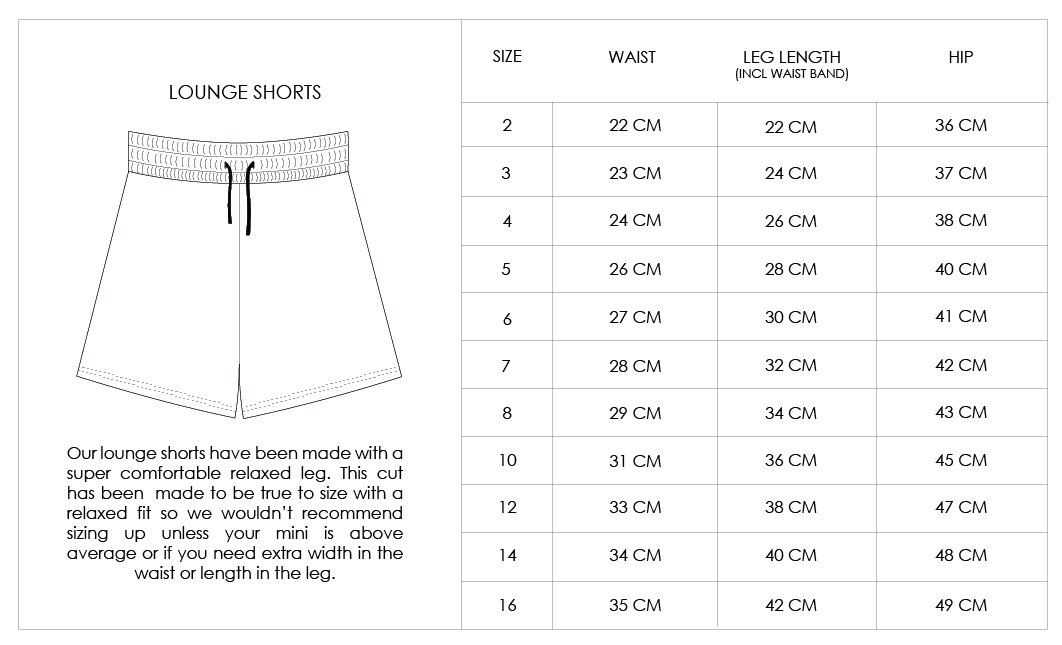 LOUNGE SHORTS

Our lounge shorts have been made with a super comfortable relaxed leg. This cut has been made to be true to size with a relaxed fit so we wouldn't recommend sizing up unless your mini is above average or if you need extra width in the waist or length in the leg.

| SIZE | WAIST | LEG LENGTH (INCL WAIST BAND) | HIP |
|---|---|---|---|
| 2 | 22 CM | 22 CM | 36 CM |
| 3 | 23 CM | 24 CM | 37 CM |
| 4 | 24 CM | 26 CM | 38 CM |
| 5 | 26 CM | 28 CM | 40 CM |
| 6 | 27 CM | 30 CM | 41 CM |
| 7 | 28 CM | 32 CM | 42 CM |
| 8 | 29 CM | 34 CM | 43 CM |
| 10 | 31 CM | 36 CM | 45 CM |
| 12 | 33 CM | 38 CM | 47 CM |
| 14 | 34 CM | 40 CM | 48 CM |
| 16 | 35 CM | 42 CM | 49 CM |